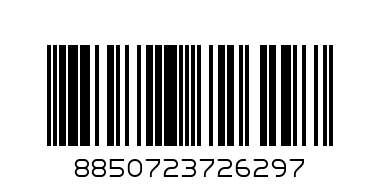 8850723726297